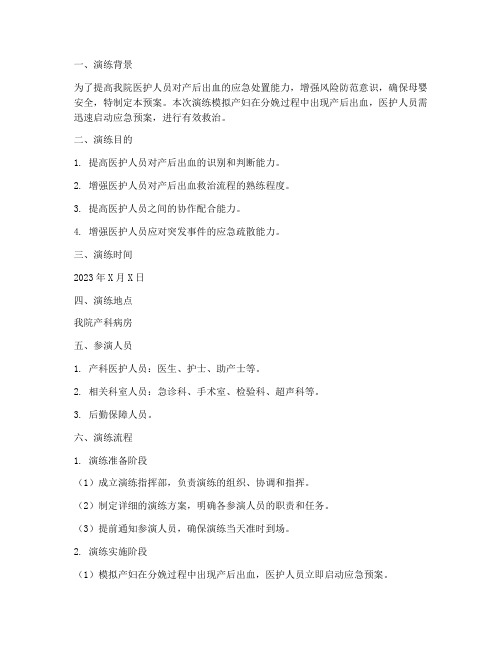 一、演练背景

为了提高我院医护人员对产后出血的应急处置能力，增强风险防范意识，确保母婴安全，特制定本预案。本次演练模拟产妇在分娩过程中出现产后出血，医护人员需迅速启动应急预案，进行有效救治。

二、演练目的

1. 提高医护人员对产后出血的识别和判断能力。

2. 增强医护人员对产后出血救治流程的熟练程度。

3. 提高医护人员之间的协作配合能力。

4. 增强医护人员应对突发事件的应急疏散能力。

三、演练时间

2023 年 X 月 X 日

四、演练地点

我院产科病房

五、参演人员

1. 产科医护人员：医生、护士、助产士等。

2. 相关科室人员：急诊科、手术室、检验科、超声科等。

3. 后勤保障人员。

六、演练流程

1. 演练准备阶段

（1）成立演练指挥部，负责演练的组织、协调和指挥。

（2）制定详细的演练方案，明确各参演人员的职责和任务。

（3）提前通知参演人员，确保演练当天准时到场。

2. 演练实施阶段

（1）模拟产妇在分娩过程中出现产后出血，医护人员立即启动应急预案。